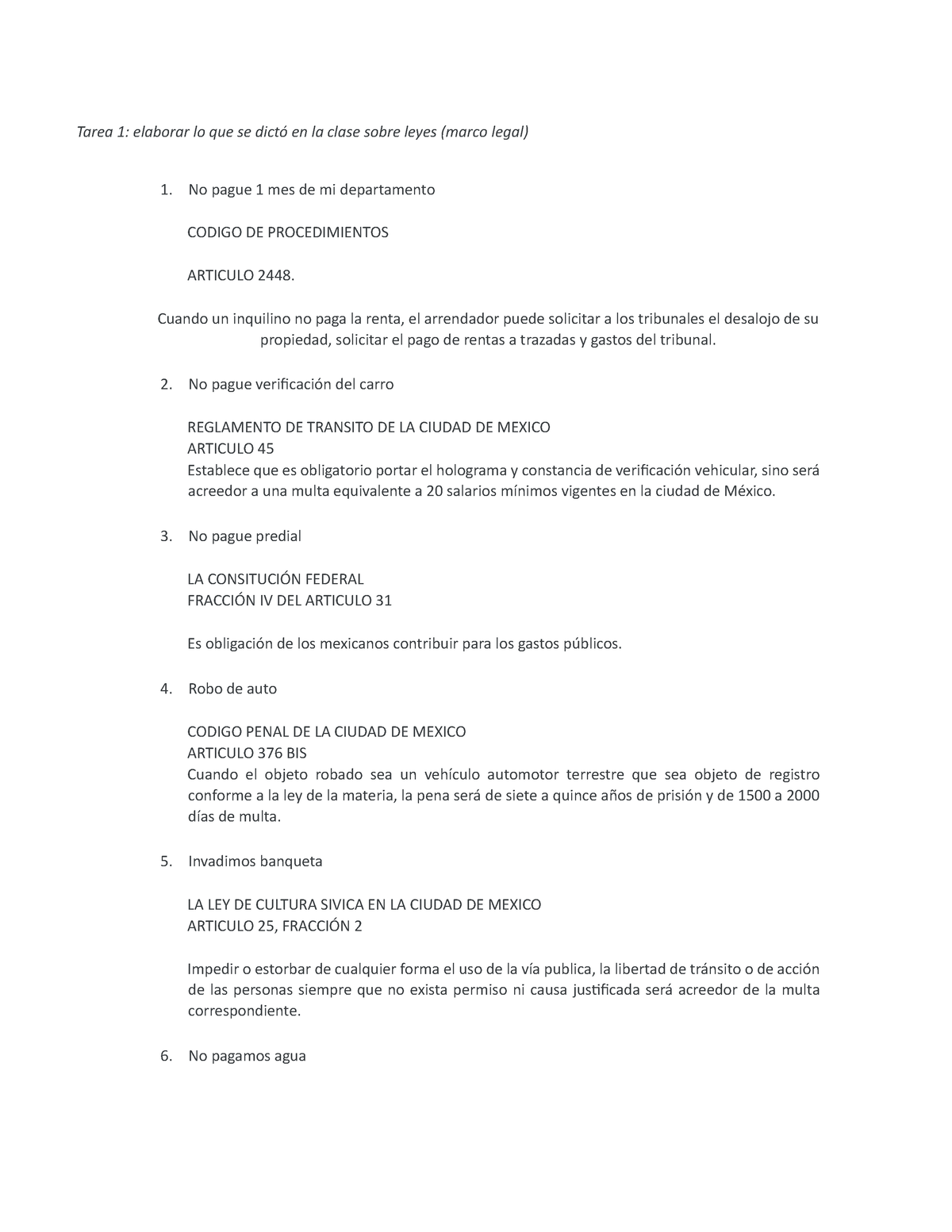 Tarea 1: elaborar lo que se dictó en la clase sobre leyes (marco legal)

1. No pague 1 mes de mi departamento

CODIGO DE PROCEDIMIENTOS

ARTICULO 2448.

Cuando un inquilino no paga la renta, el arrendador puede solicitar a los tribunales el desalojo de su propiedad, solicitar el pago de rentas a trazadas y gastos del tribunal.

2. No pague verificación del carro

REGLAMENTO DE TRANSITO DE LA CIUDAD DE MEXICO
ARTICULO 45
Establece que es obligatorio portar el holograma y constancia de verificación vehicular, sino será acreedor a una multa equivalente a 20 salarios mínimos vigentes en la ciudad de México.

3. No pague predial

LA CONSITUCIÓN FEDERAL
FRACCIÓN IV DEL ARTICULO 31

Es obligación de los mexicanos contribuir para los gastos públicos.

4. Robo de auto

CODIGO PENAL DE LA CIUDAD DE MEXICO
ARTICULO 376 BIS
Cuando el objeto robado sea un vehículo automotor terrestre que sea objeto de registro conforme a la ley de la materia, la pena será de siete a quince años de prisión y de 1500 a 2000 días de multa.

5. Invadimos banqueta

LA LEY DE CULTURA SIVICA EN LA CIUDAD DE MEXICO
ARTICULO 25, FRACCIÓN 2

Impedir o estorbar de cualquier forma el uso de la vía publica, la libertad de tránsito o de acción de las personas siempre que no exista permiso ni causa justificada será acreedor de la multa correspondiente.

6. No pagamos agua